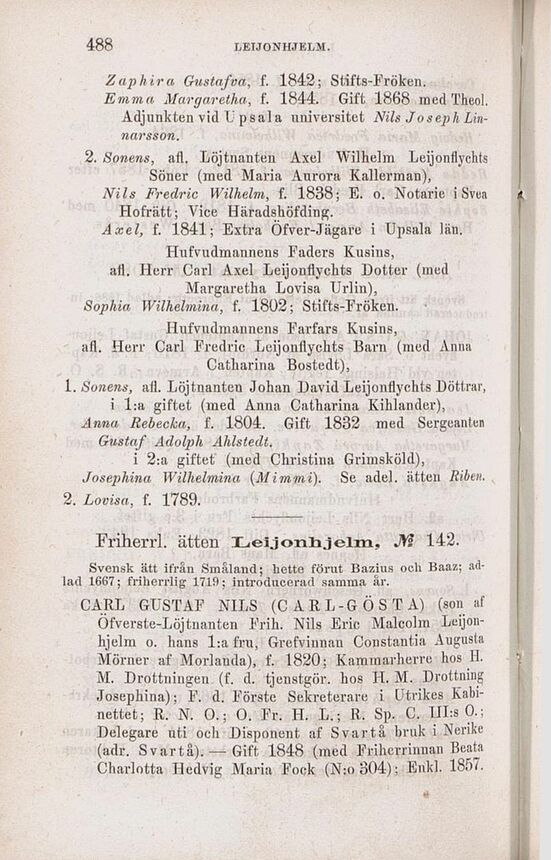 488 LEIJONHJELM.

Zaphira Gustafva, f. 1842; Stifts-Fröken.

Emma Margaretha, f. 1844. Gift 1868 med Theol. Adjunkten vid Upsala universitet Nils Joseph Linnarsson.

2. Sonens, afl. Löjtnanten Axel Wilhelm Leijonflychts Söner (med Maria Aurora Kallerman),

Nils Fredric Wilhelm, f. 1838; E. o. Notarie i Svea Hofrätt; Vice Häradshöfding.

Axel, f. 1841; Extra Öfver-Jägare i Upsala län.

Hufvudmannens Faders Kusins,

afl. Herr Carl Axel Leijonflychts Dotter (med Margaretha Lovisa Urlin),

Sophia Wilhelmina, f. 1802; Stifts-Fröken.

Hufvudmannens Farfars Kusins,

afl. Herr Carl Fredric Leijonflychts Barn (med Anna Catharina Bostedt),

1. Sonens, afl. Löjtnanten Johan David Leijonflychts Döttrar, i 1:a giftet (med Anna Catharina Kihlander),

Anna Rebecka, f. 1804. Gift 1832 med Sergeanten Gustaf Adolph Ahlstedt.

i 2:a giftet (med Christina Grimsköld),

Josephina Wilhelmina (Mimmi). Se adel. ätten Riben.

2. Lovisa, f. 1789.

Friherrl. ätten Leijonhjelm, № 142.

Svensk ätt ifrån Småland; hette förut Bazius och Baaz; adlad 1667; friherrlig 1719; introducerad samma år.

CARL GUSTAF NILS (CARL-GÖSTA) (son af Öfverste-Löjtnanten Frih. Nils Eric Malcolm Leijonhjelm o. hans 1:a fru, Grefvinnan Constantia Augusta Mörner af Morlanda), f. 1820; Kammarherre hos H. M. Drottningen (f. d. tjenstgör. hos H. M. Drottning Josephina); F. d. Förste Sekreterare i Utrikes Kabinettet; R. N. O.; O. Fr. H. L.; R. Sp. C. III:s O.; Delegare uti och Disponent af Svartå bruk i Nerike (adr. Svartå). — Gift 1848 (med Friherrinnan Beata Charlotta Hedvig Maria Fock (N:o 304); Enkl. 1857.